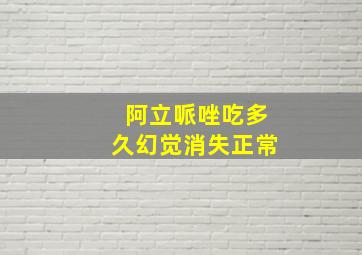 阿立哌唑吃多久幻觉消失正常